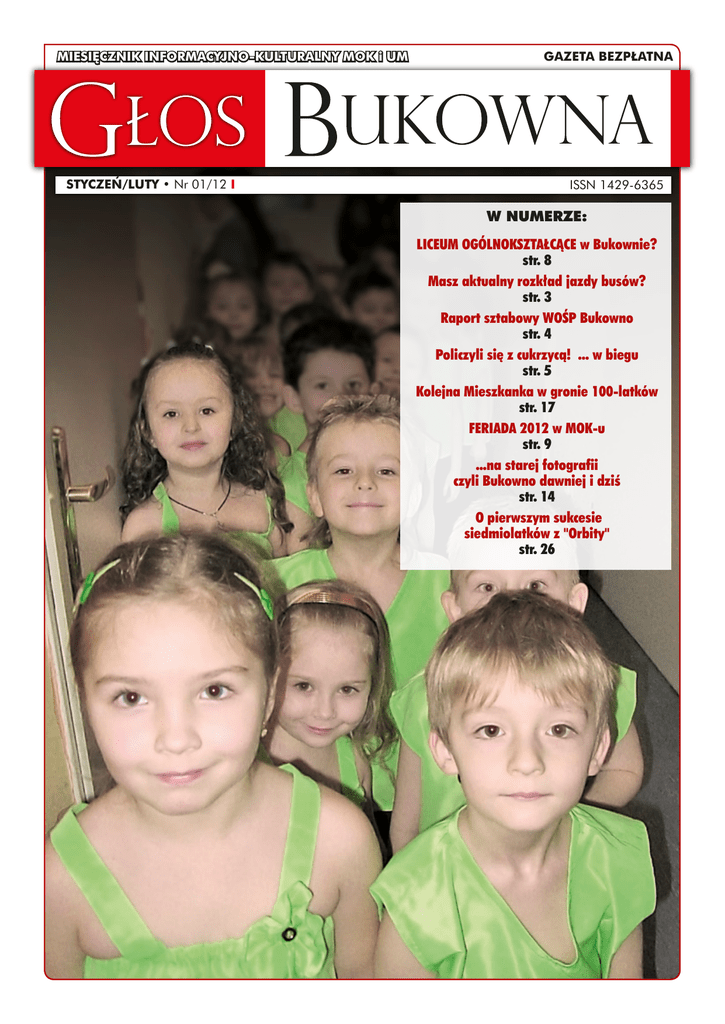 MIESIĘCZNIK INFORMACYJNO-KULTURALNY MOK i UM

GAZETA BEZPŁATNA

GŁOS BUKOWNA

STYCZEŃ/LUTY • Nr 01/12

ISSN 1429-6365

W NUMERZE:

LICEUM OGÓLNOKSZTAŁCĄCE w Bukownie?
str. 8

Masz aktualny rozkład jazdy busów?
str. 3

Raport sztabowy WOŚP Bukowno
str. 4

Policzyli się z cukrzycą! ... w biegu
str. 5

Kolejna Mieszkanka w gronie 100-latków
str. 17

FERIADA 2012 w MOK-u
str. 9

...na starej fotografii
czyli Bukowno dawniej i dziś
str. 14

O pierwszym sukcesie
siedmiolatków z "Orbity"
str. 26